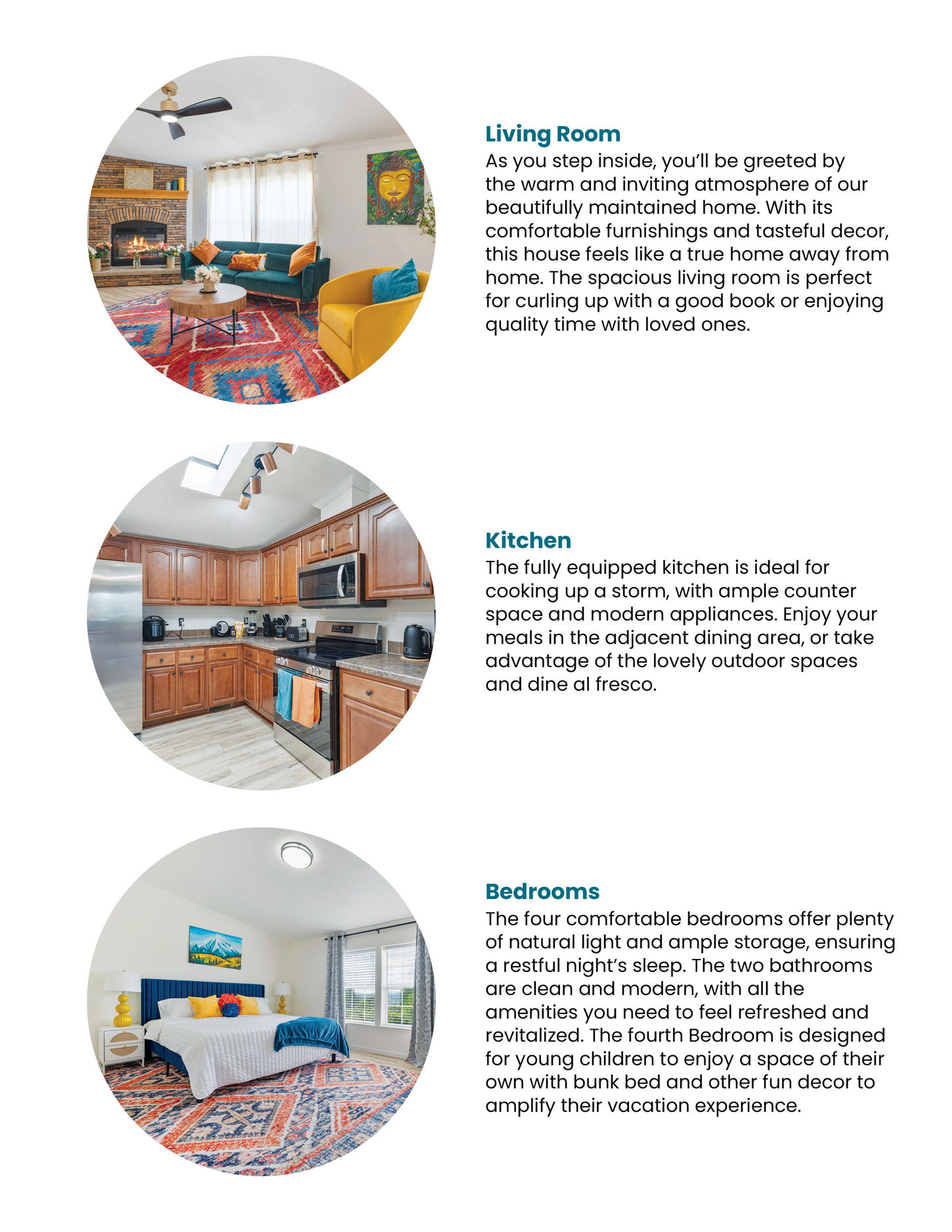 Living Room
As you step inside, you'll be greeted by the warm and inviting atmosphere of our beautifully maintained home. With its comfortable furnishings and tasteful decor, this house feels like a true home away from home. The spacious living room is perfect for curling up with a good book or enjoying quality time with loved ones.

Kitchen
The fully equipped kitchen is ideal for cooking up a storm, with ample counter space and modern appliances. Enjoy your meals in the adjacent dining area, or take advantage of the lovely outdoor spaces and dine al fresco.

Bedrooms
The four comfortable bedrooms offer plenty of natural light and ample storage, ensuring a restful night's sleep. The two bathrooms are clean and modern, with all the amenities you need to feel refreshed and revitalized. The fourth Bedroom is designed for young children to enjoy a space of their own with bunk bed and other fun decor to amplify their vacation experience.